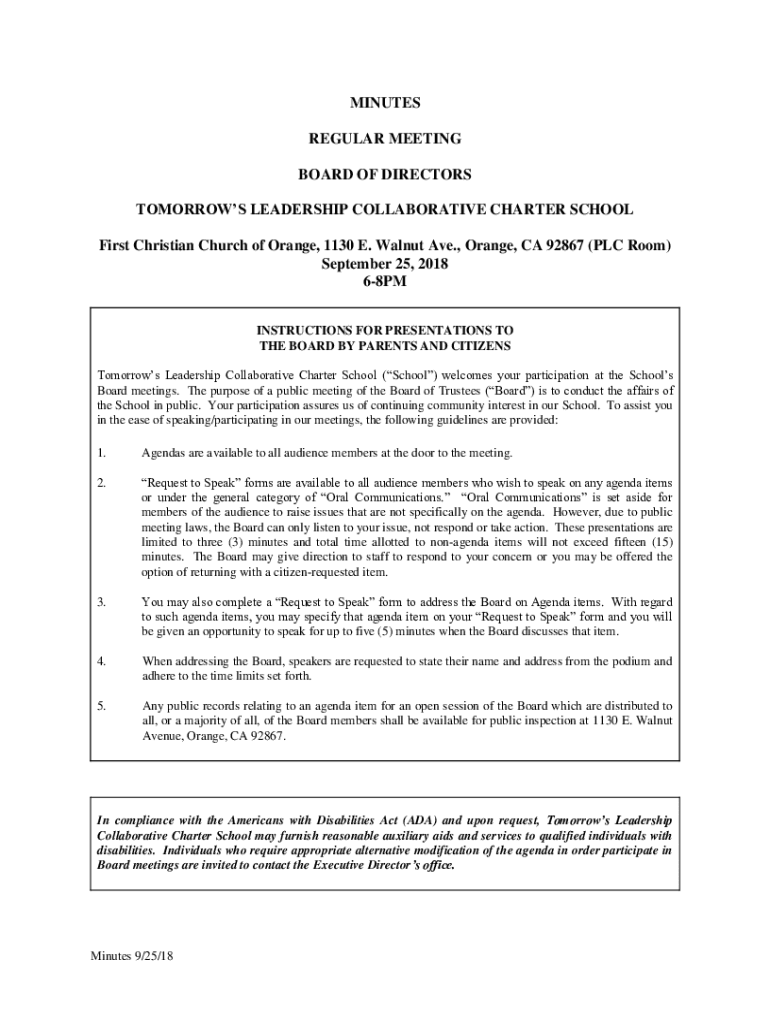 MINUTES

REGULAR MEETING

BOARD OF DIRECTORS

TOMORROW'S LEADERSHIP COLLABORATIVE CHARTER SCHOOL

First Christian Church of Orange, 1130 E. Walnut Ave., Orange, CA 92867 (PLC Room)
September 25, 2018
6-8PM

INSTRUCTIONS FOR PRESENTATIONS TO
THE BOARD BY PARENTS AND CITIZENS

Tomorrow's Leadership Collaborative Charter School ("School") welcomes your participation at the School's Board meetings. The purpose of a public meeting of the Board of Trustees ("Board") is to conduct the affairs of the School in public. Your participation assures us of continuing community interest in our School. To assist you in the ease of speaking/participating in our meetings, the following guidelines are provided:

1. Agendas are available to all audience members at the door to the meeting.

2. "Request to Speak" forms are available to all audience members who wish to speak on any agenda items or under the general category of "Oral Communications." "Oral Communications" is set aside for members of the audience to raise issues that are not specifically on the agenda. However, due to public meeting laws, the Board can only listen to your issue, not respond or take action. These presentations are limited to three (3) minutes and total time allotted to non-agenda items will not exceed fifteen (15) minutes. The Board may give direction to staff to respond to your concern or you may be offered the option of returning with a citizen-requested item.

3. You may also complete a "Request to Speak" form to address the Board on Agenda items. With regard to such agenda items, you may specify that agenda item on your "Request to Speak" form and you will be given an opportunity to speak for up to five (5) minutes when the Board discusses that item.

4. When addressing the Board, speakers are requested to state their name and address from the podium and adhere to the time limits set forth.

5. Any public records relating to an agenda item for an open session of the Board which are distributed to all, or a majority of all, of the Board members shall be available for public inspection at 1130 E. Walnut Avenue, Orange, CA 92867.

In compliance with the Americans with Disabilities Act (ADA) and upon request, Tomorrow's Leadership Collaborative Charter School may furnish reasonable auxiliary aids and services to qualified individuals with disabilities. Individuals who require appropriate alternative modification of the agenda in order participate in Board meetings are invited to contact the Executive Director's office.

Minutes 9/25/18